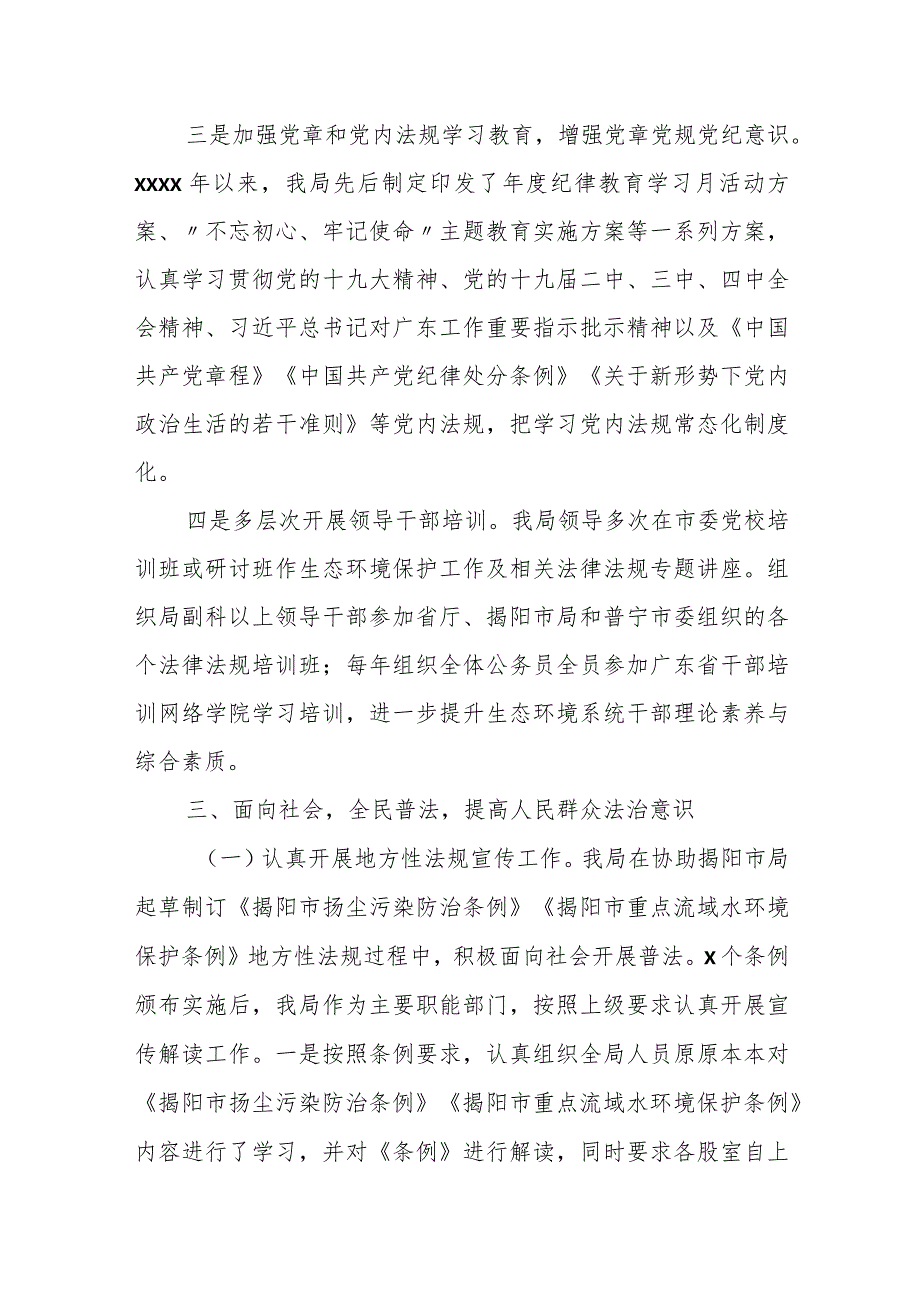 三是加强党章和党内法规学习教育，增强党章党规党纪意识。XXXX年以来，我局先后制定印发了年度纪律教育学习月活动方案、〃不忘初心、牢记使命〃主题教育实施方案等一系列方案，认真学习贯彻党的十九大精神、党的十九届二中、三中、四中全会精神、习近平总书记对广东工作重要指示批示精神以及《中国共产党章程》《中国共产党纪律处分条例》《关于新形势下党内政治生活的若干准则》等党内法规，把学习党内法规常态化制度化。

四是多层次开展领导干部培训。我局领导多次在市委党校培训班或研讨班作生态环境保护工作及相关法律法规专题讲座。组织局副科以上领导干部参加省厅、揭阳市局和普宁市委组织的各个法律法规培训班；每年组织全体公务员全员参加广东省干部培训网络学院学习培训，进一步提升生态环境系统干部理论素养与综合素质。

三、面向社会，全民普法，提高人民群众法治意识

（一）认真开展地方性法规宣传工作。我局在协助揭阳市局起草制订《揭阳市扬尘污染防治条例》《揭阳市重点流域水环境保护条例》地方性法规过程中，积极面向社会开展普法。X个条例颁布实施后，我局作为主要职能部门，按照上级要求认真开展宣传解读工作。一是按照条例要求，认真组织全局人员原原本本对《揭阳市扬尘污染防治条例》《揭阳市重点流域水环境保护条例》内容进行了学习，并对《条例》进行解读，同时要求各股室自上